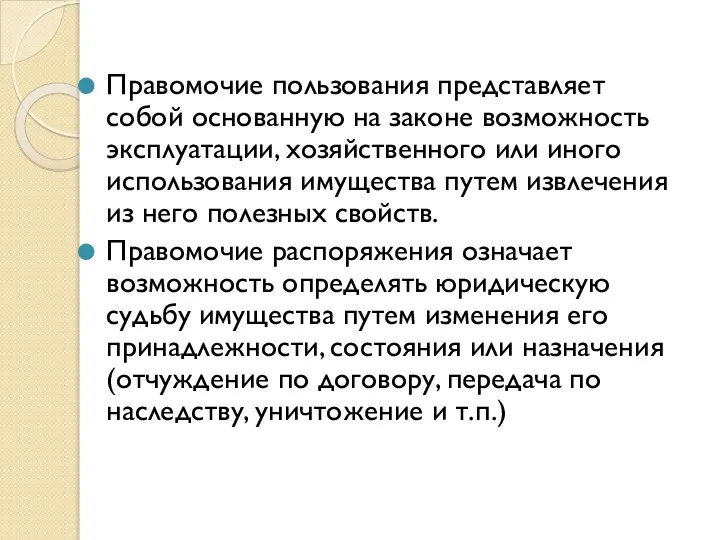 Правомочие пользования представляет собой основанную на законе возможность эксплуатации, хозяйственного или иного использования имущества путем извлечения из него полезных свойств.

Правомочие распоряжения означает возможность определять юридическую судьбу имущества путем изменения его принадлежности, состояния или назначения (отчуждение по договору, передача по наследству, уничтожение и т.п.)